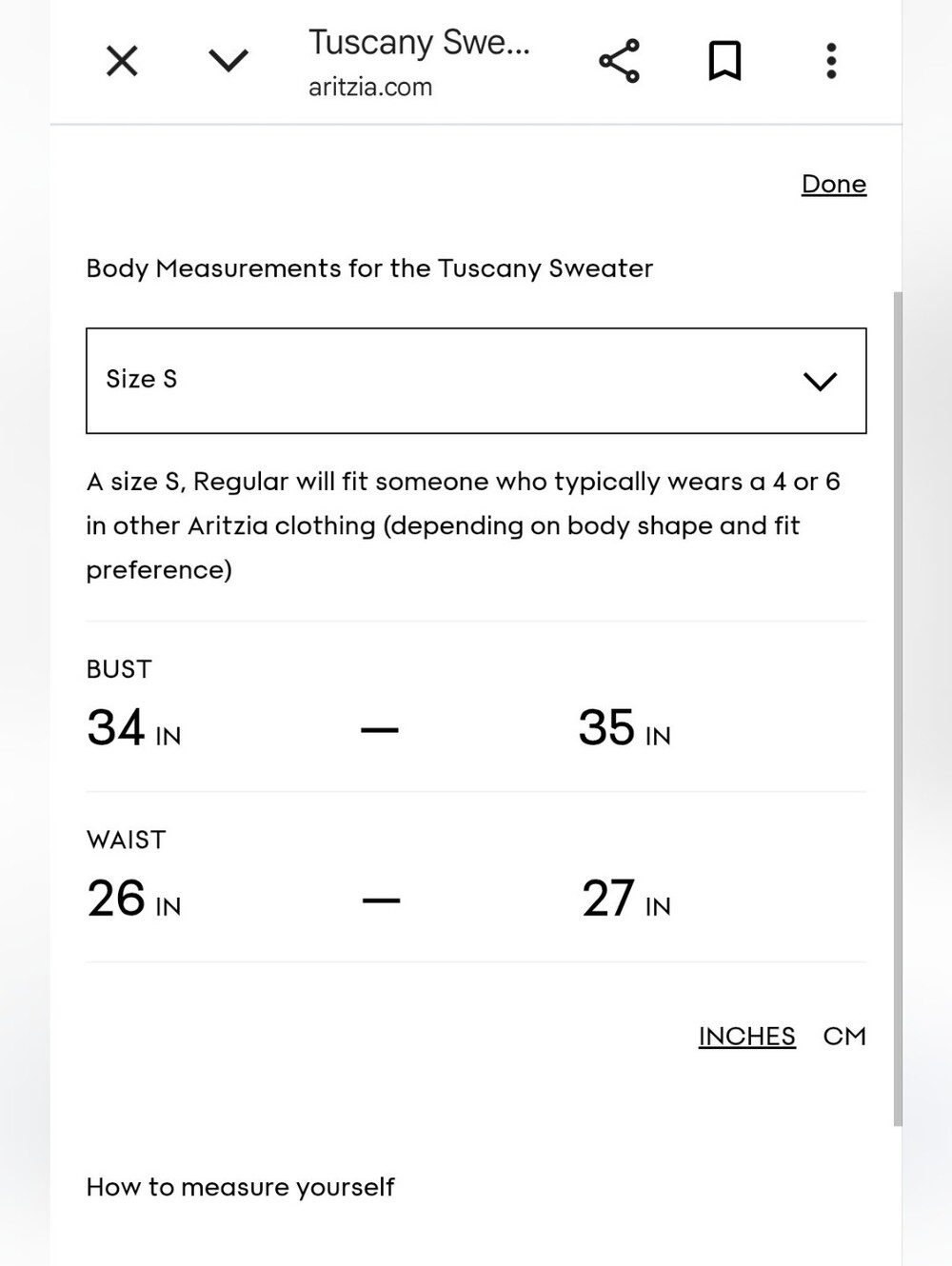 Tuscany Swe...
aritzia.com

Done

Body Measurements for the Tuscany Sweater

Size S

A size S, Regular will fit someone who typically wears a 4 or 6 in other Aritzia clothing (depending on body shape and fit preference)

BUST
34 IN — 35 IN

WAIST
26 IN — 27 IN

INCHES CM

How to measure yourself